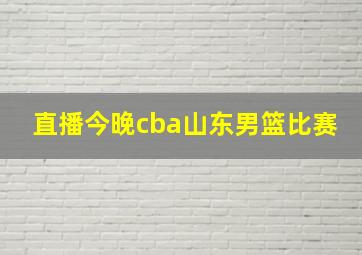 直播今晚cba山东男篮比赛